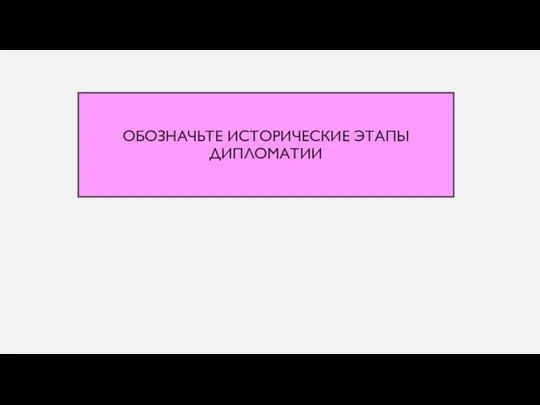 ОБОЗНАЧЬТЕ ИСТОРИЧЕСКИЕ ЭТАПЫ ДИПЛОМАТИИ